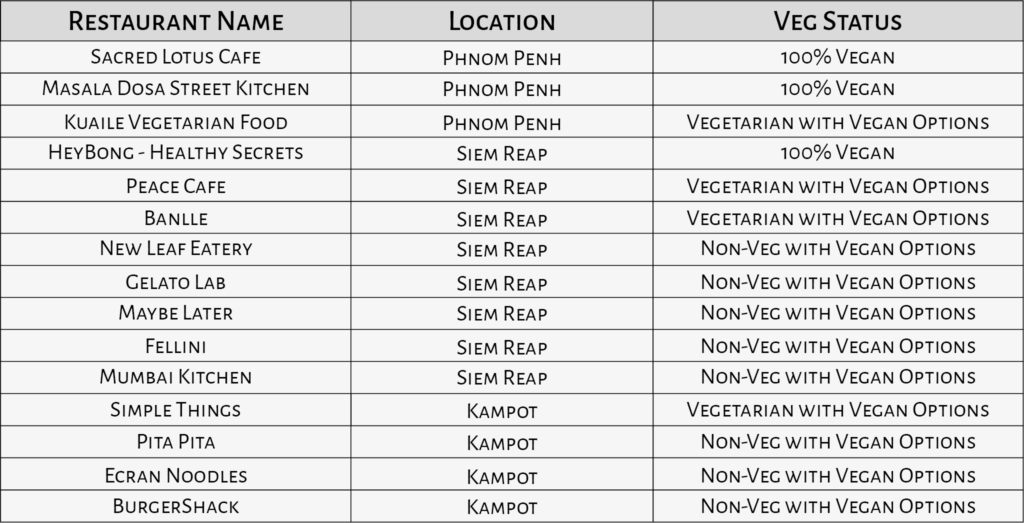 | Restaurant Name | Location | Veg Status |
|---|---|---|
| Sacred Lotus Cafe | Phnom Penh | 100% Vegan |
| Masala Dosa Street Kitchen | Phnom Penh | 100% Vegan |
| Kuaile Vegetarian Food | Phnom Penh | Vegetarian with Vegan Options |
| HeyBong - Healthy Secrets | Siem Reap | 100% Vegan |
| Peace Cafe | Siem Reap | Vegetarian with Vegan Options |
| Banlle | Siem Reap | Vegetarian with Vegan Options |
| New Leaf Eatery | Siem Reap | Non-Veg with Vegan Options |
| Gelato Lab | Siem Reap | Non-Veg with Vegan Options |
| Maybe Later | Siem Reap | Non-Veg with Vegan Options |
| Fellini | Siem Reap | Non-Veg with Vegan Options |
| Mumbai Kitchen | Siem Reap | Non-Veg with Vegan Options |
| Simple Things | Kampot | Vegetarian with Vegan Options |
| Pita Pita | Kampot | Non-Veg with Vegan Options |
| Ecran Noodles | Kampot | Non-Veg with Vegan Options |
| BurgerShack | Kampot | Non-Veg with Vegan Options |